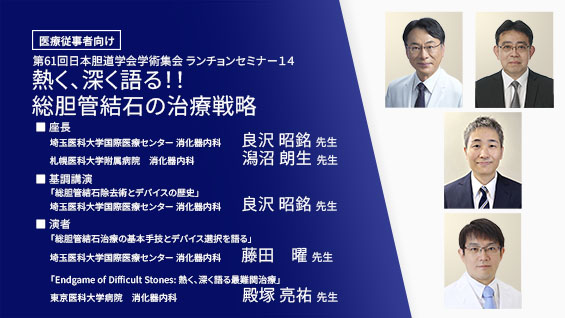 医療従事者向け

第61回日本胆道学会学術集会 ランチョンセミナー14

熱く、深く語る!!
総胆管結石の治療戦略

■ 座長
埼玉医科大学国際医療センター 消化器内科 良沢 昭銘 先生
札幌医科大学附属病院 消化器内科 潟沼 朗生 先生

■ 基調講演
「総胆管結石除去術とデバイスの歴史」
埼玉医科大学国際医療センター 消化器内科 良沢 昭銘 先生

■ 演者
「総胆管結石治療の基本手技とデバイス選択を語る」
埼玉医科大学国際医療センター 消化器内科 藤田 曜 先生

「Endgame of Difficult Stones: 熱く、深く語る最難関治療」
東京医科大学病院 消化器内科 殿塚 亮祐 先生